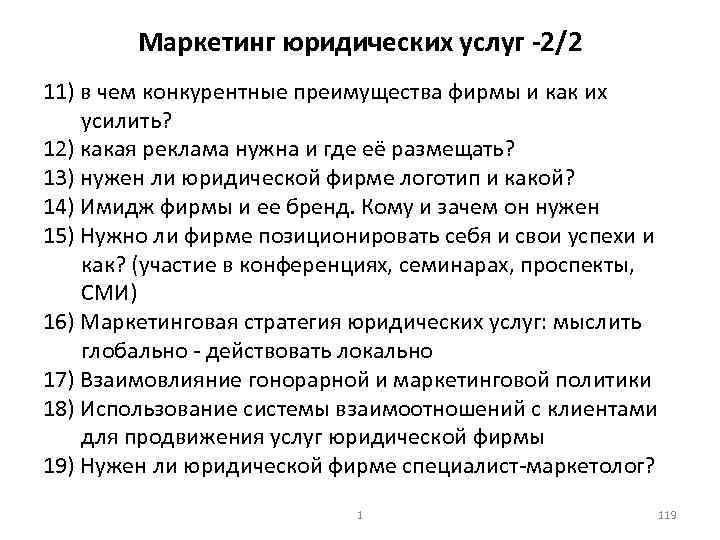 Маркетинг юридических услуг -2/2

11) в чем конкурентные преимущества фирмы и как их усилить?
12) какая реклама нужна и где её размещать?
13) нужен ли юридической фирме логотип и какой?
14) Имидж фирмы и ее бренд. Кому и зачем он нужен
15) Нужно ли фирме позиционировать себя и свои успехи и как? (участие в конференциях, семинарах, проспекты, СМИ)
16) Маркетинговая стратегия юридических услуг: мыслить глобально - действовать локально
17) Взаимовлияние гонорарной и маркетинговой политики
18) Использование системы взаимоотношений с клиентами для продвижения услуг юридической фирмы
19) Нужен ли юридической фирме специалист-маркетолог?

1

119